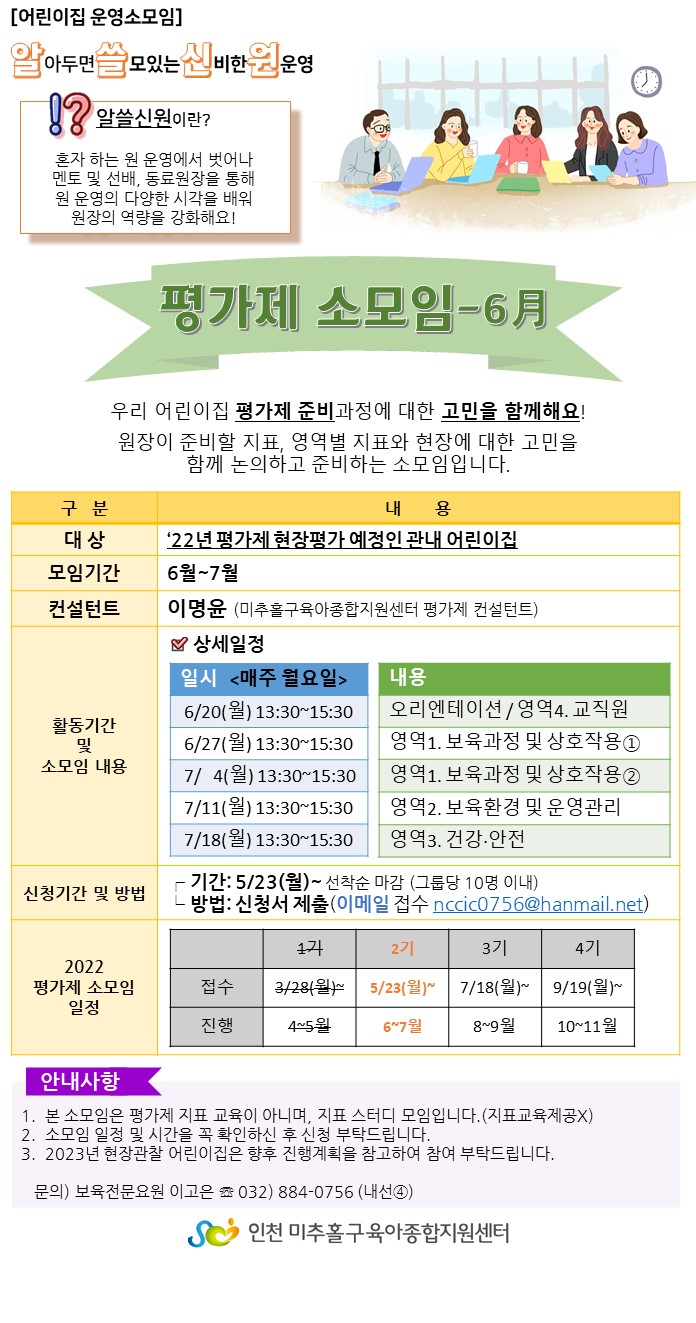 [어린이집 운영소모임]

알아두면 쓸모있는 신비한 원운영

!? 알쓸신원이란?

혼자 하는 원 운영에서 벗어나 멘토 및 선배, 동료원장을 통해 원 운영의 다양한 시각을 배워 원장의 역량을 강화해요!

평가제 소모임-6月

우리 어린이집 평가제 준비과정에 대한 고민을 함께해요!
원장이 준비할 지표, 영역별 지표와 현장에 대한 고민을 함께 논의하고 준비하는 소모임입니다.

| 구 분 | 내 용 |
|---|---|
| 대 상 | '22년 평가제 현장평가 예정인 관내 어린이집 |
| 모임기간 | 6월~7월 |
| 컨설턴트 | 이명윤 (미추홀구육아종합지원센터 평가제 컨설턴트) |
| 활동기간 및 소모임 내용 | 상세일정 |
| 신청기간 및 방법 | 기간: 5/23(월)~ 선착순 마감 (그룹당 10명 이내) 방법: 신청서 제출(이메일 접수 nccic0756@hanmail.net) |
| 2022 평가제 소모임 일정 | |

| 일시 <매주 월요일> | 내용 |
|---|---|
| 6/20(월) 13:30~15:30 | 오리엔테이션 / 영역4. 교직원 |
| 6/27(월) 13:30~15:30 | 영역1. 보육과정 및 상호작용① |
| 7/ 4(월) 13:30~15:30 | 영역1. 보육과정 및 상호작용② |
| 7/11(월) 13:30~15:30 | 영역2. 보육환경 및 운영관리 |
| 7/18(월) 13:30~15:30 | 영역3. 건강·안전 |

| | 1기 | 2기 | 3기 | 4기 |
|---|---|---|---|---|
| 접수 | 3/28(월)~ | 5/23(월)~ | 7/18(월)~ | 9/19(월)~ |
| 진행 | 4~5월 | 6~7월 | 8~9월 | 10~11월 |

안내사항

1. 본 소모임은 평가제 지표 교육이 아니며, 지표 스터디 모임입니다.(지표교육제공X)
2. 소모임 일정 및 시간을 꼭 확인하신 후 신청 부탁드립니다.
3. 2023년 현장관찰 어린이집은 향후 진행계획을 참고하여 참여 부탁드립니다.

문의) 보육전문요원 이고은 ☎ 032) 884-0756 (내선④)

인천 미추홀구육아종합지원센터